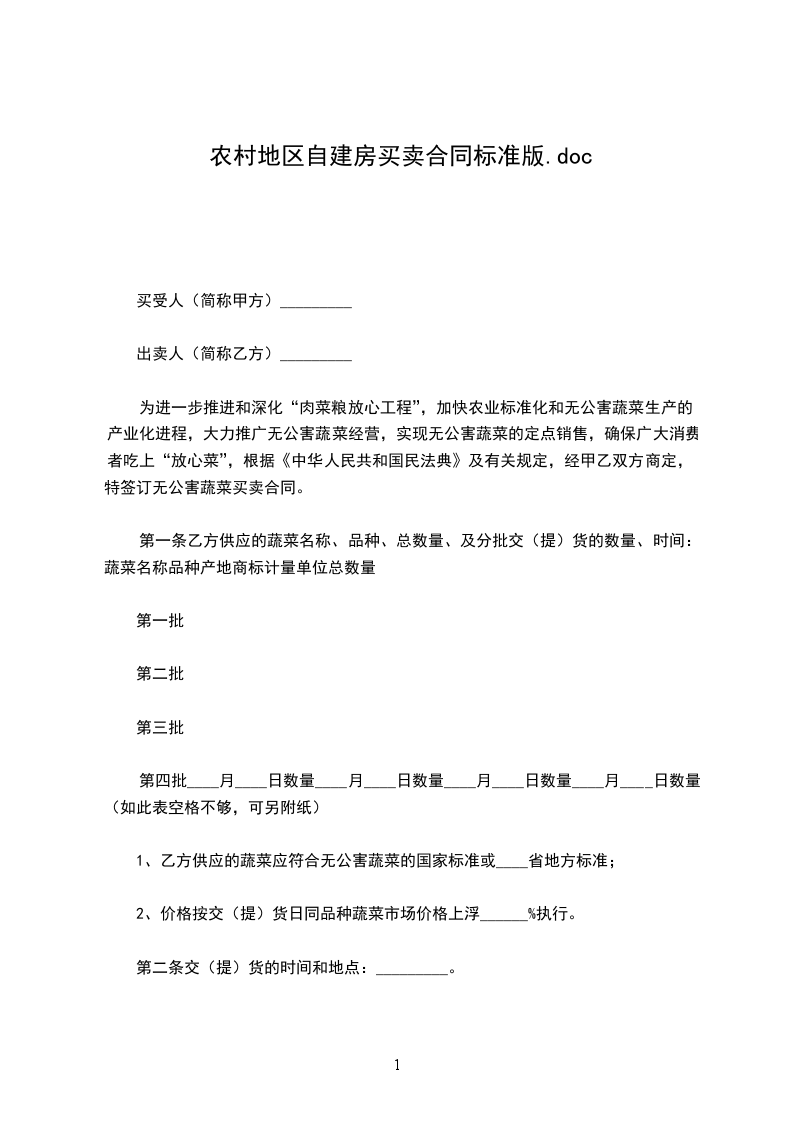 农村地区自建房买卖合同标准版.doc

买受人（简称甲方）_________

出卖人（简称乙方）_________

为进一步推进和深化“肉菜粮放心工程”，加快农业标准化和无公害蔬菜生产的产业化进程，大力推广无公害蔬菜经营，实现无公害蔬菜的定点销售，确保广大消费者吃上“放心菜”，根据《中华人民共和国民法典》及有关规定，经甲乙双方商定，特签订无公害蔬菜买卖合同。

第一条乙方供应的蔬菜名称、品种、总数量、及分批交（提）货的数量、时间：蔬菜名称品种产地商标计量单位总数量

第一批

第二批

第三批

第四批____月____日数量____月____日数量____月____日数量____月____日数量（如此表空格不够，可另附纸）

1、乙方供应的蔬菜应符合无公害蔬菜的国家标准或____省地方标准；

2、价格按交（提）货日同品种蔬菜市场价格上浮______%执行。

第二条交（提）货的时间和地点：_________。

1